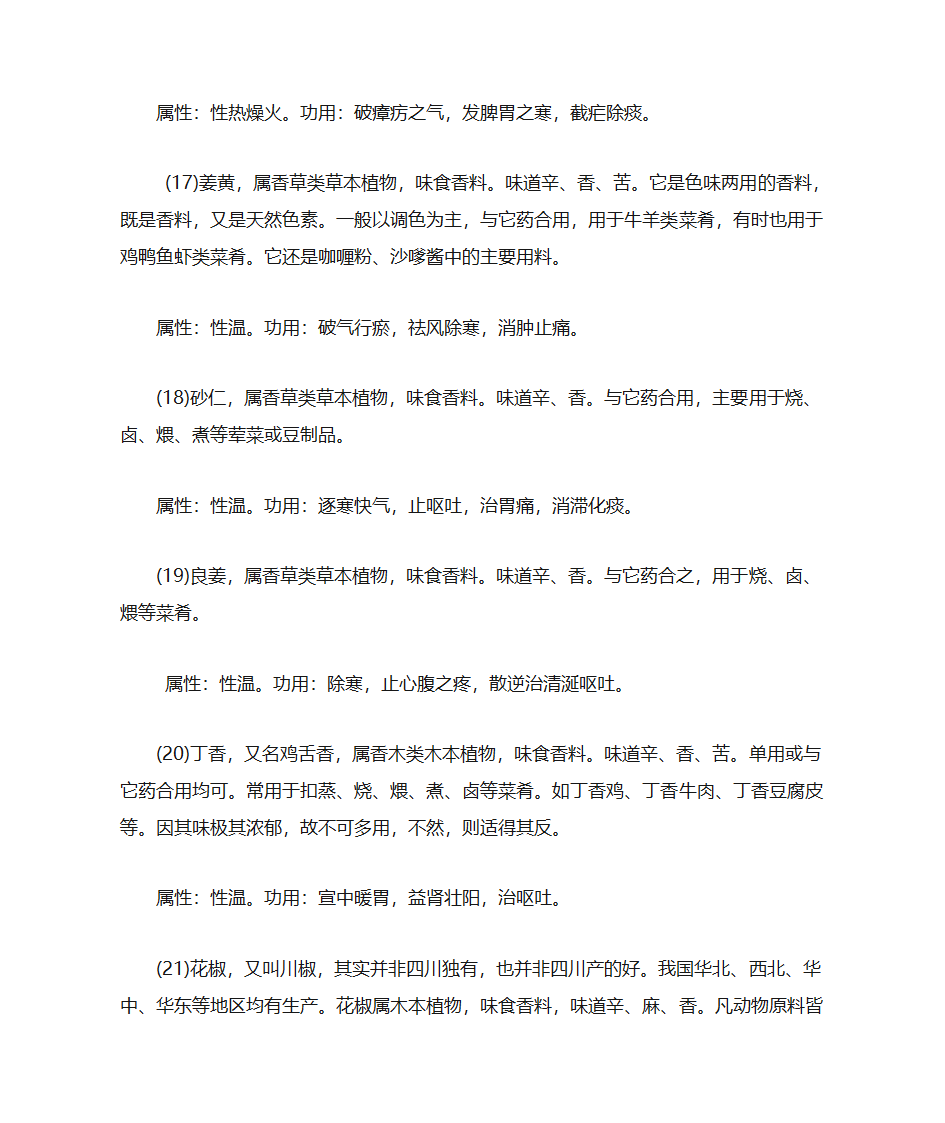 属性：性热燥火。功用：破瘴疠之气，发脾胃之寒，截疟除痰。

(17)姜黄，属香草类草本植物，味食香料。味道辛、香、苦。它是色味两用的香料，既是香料，又是天然色素。一般以调色为主，与它药合用，用于牛羊类菜肴，有时也用于鸡鸭鱼虾类菜肴。它还是咖喱粉、沙嗲酱中的主要用料。

属性：性温。功用：破气行瘀，祛风除寒，消肿止痛。

(18)砂仁，属香草类草本植物，味食香料。味道辛、香。与它药合用，主要用于烧、卤、煨、煮等荤菜或豆制品。

属性：性温。功用：逐寒快气，止呕吐，治胃痛，消滞化痰。

(19)良姜，属香草类草本植物，味食香料。味道辛、香。与它药合之，用于烧、卤、煨等菜肴。

属性：性温。功用：除寒，止心腹之疼，散逆治清涎呕吐。

(20)丁香，又名鸡舌香，属香木类木本植物，味食香料。味道辛、香、苦。单用或与它药合用均可。常用于扣蒸、烧、煨、煮、卤等菜肴。如丁香鸡、丁香牛肉、丁香豆腐皮等。因其味极其浓郁，故不可多用，不然，则适得其反。

属性：性温。功用：宣中暖胃，益肾壮阳，治呕吐。

(21)花椒，又叫川椒，其实并非四川独有，也并非四川产的好。我国华北、西北、华中、华东等地区均有生产。花椒属木本植物，味食香料，味道辛、麻、香。凡动物原料皆